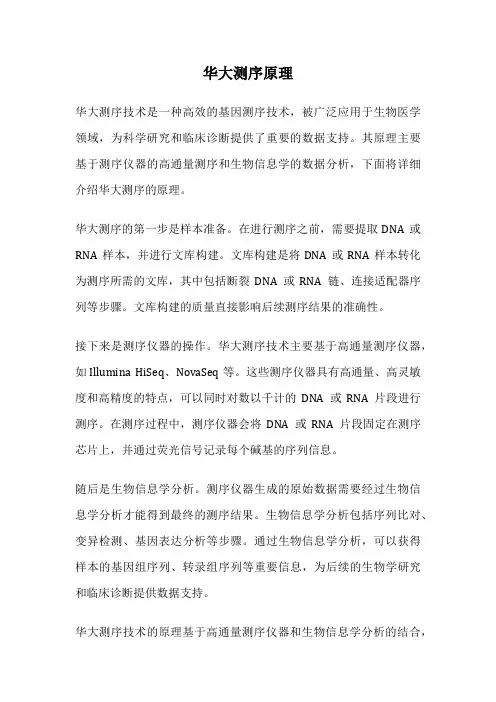 华大测序原理

华大测序技术是一种高效的基因测序技术，被广泛应用于生物医学领域，为科学研究和临床诊断提供了重要的数据支持。其原理主要基于测序仪器的高通量测序和生物信息学的数据分析，下面将详细介绍华大测序的原理。

华大测序的第一步是样本准备。在进行测序之前，需要提取 DNA 或 RNA 样本，并进行文库构建。文库构建是将 DNA 或 RNA 样本转化为测序所需的文库，其中包括断裂 DNA 或 RNA 链、连接适配器序列等步骤。文库构建的质量直接影响后续测序结果的准确性。

接下来是测序仪器的操作。华大测序技术主要基于高通量测序仪器，如 Illumina HiSeq、NovaSeq 等。这些测序仪器具有高通量、高灵敏度和高精度的特点，可以同时对数以千计的 DNA 或 RNA 片段进行测序。在测序过程中，测序仪器会将 DNA 或 RNA 片段固定在测序芯片上，并通过荧光信号记录每个碱基的序列信息。

随后是生物信息学分析。测序仪器生成的原始数据需要经过生物信息学分析才能得到最终的测序结果。生物信息学分析包括序列比对、变异检测、基因表达分析等步骤。通过生物信息学分析，可以获得样本的基因组序列、转录组序列等重要信息，为后续的生物学研究和临床诊断提供数据支持。

华大测序技术的原理基于高通量测序仪器和生物信息学分析的结合，